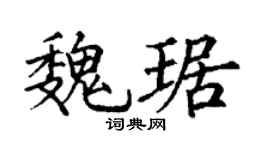 魏琚

词典网